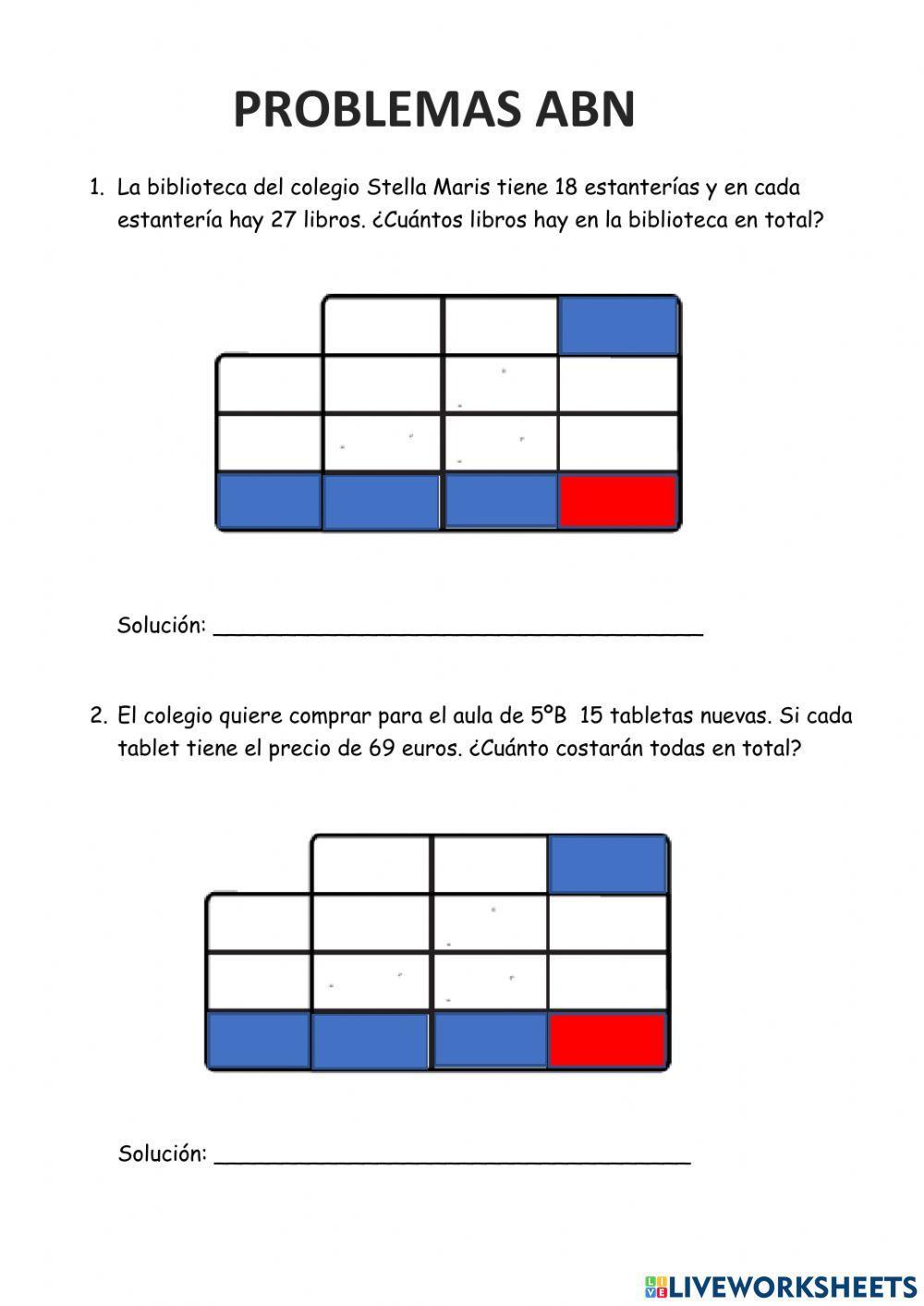 PROBLEMAS ABN

1. La biblioteca del colegio Stella Maris tiene 18 estanterías y en cada estantería hay 27 libros. ¿Cuántos libros hay en la biblioteca en total?

Solución: ______________________________________

2. El colegio quiere comprar para el aula de 5ºB 15 tabletas nuevas. Si cada tablet tiene el precio de 69 euros. ¿Cuánto costarán todas en total?

Solución: ______________________________________

LIVEWORKSHEETS